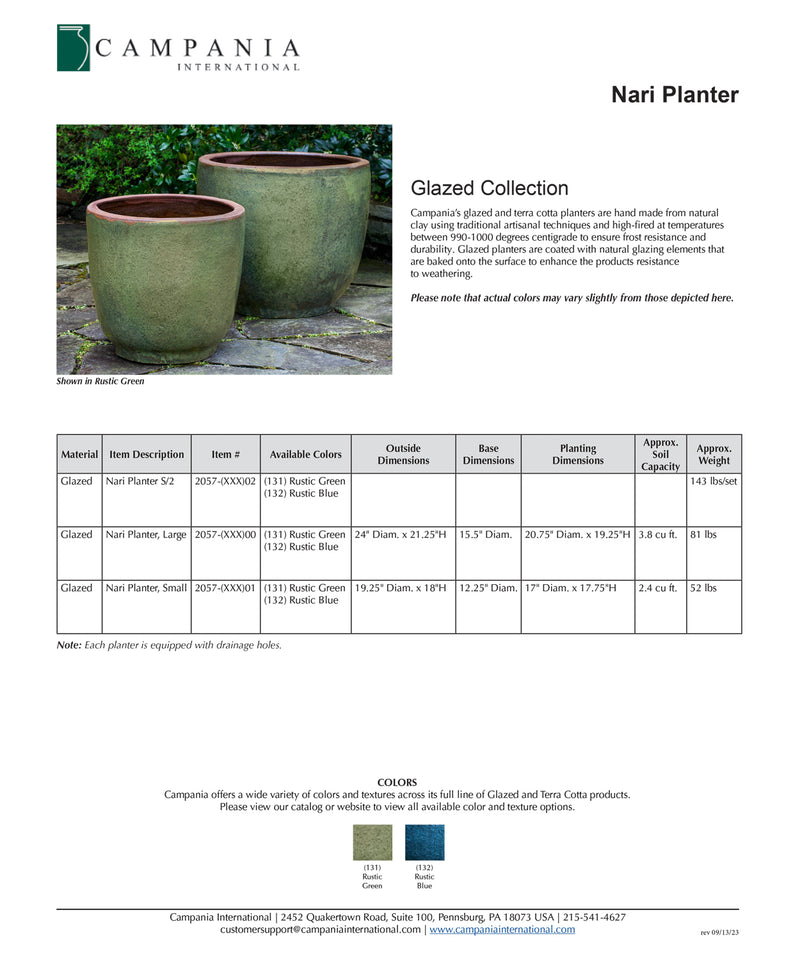 CAMPANIA
INTERNATIONAL

Nari Planter

Glazed Collection

Campania's glazed and terra cotta planters are hand made from natural clay using traditional artisanal techniques and high-fired at temperatures between 990-1000 degrees centigrade to ensure frost resistance and durability. Glazed planters are coated with natural glazing elements that are baked onto the surface to enhance the products resistance to weathering.

Please note that actual colors may vary slightly from those depicted here.

Shown in Rustic Green

| Material | Item Description | Item # | Available Colors | Outside Dimensions | Base Dimensions | Planting Dimensions | Approx. Soil Capacity | Approx. Weight |
|---|---|---|---|---|---|---|---|---|
| Glazed | Nari Planter S/2 | 2057-(XXX)02 | (131) Rustic Green (132) Rustic Blue | | | | | 143 lbs/set |
| Glazed | Nari Planter, Large | 2057-(XXX)00 | (131) Rustic Green (132) Rustic Blue | 24" Diam. x 21.25"H | 15.5" Diam. | 20.75" Diam. x 19.25"H | 3.8 cu ft. | 81 lbs |
| Glazed | Nari Planter, Small | 2057-(XXX)01 | (131) Rustic Green (132) Rustic Blue | 19.25" Diam. x 18"H | 12.25" Diam. | 17" Diam. x 17.75"H | 2.4 cu ft. | 52 lbs |

Note: Each planter is equipped with drainage holes.

COLORS
Campania offers a wide variety of colors and textures across its full line of Glazed and Terra Cotta products.
Please view our catalog or website to view all available color and texture options.

(131) Rustic Green

(132) Rustic Blue

Campania International | 2452 Quakertown Road, Suite 100, Pennsburg, PA 18073 USA | 215-541-4627
customersupport@campaniainternational.com | www.campaniainternational.com

rev 09/13/23